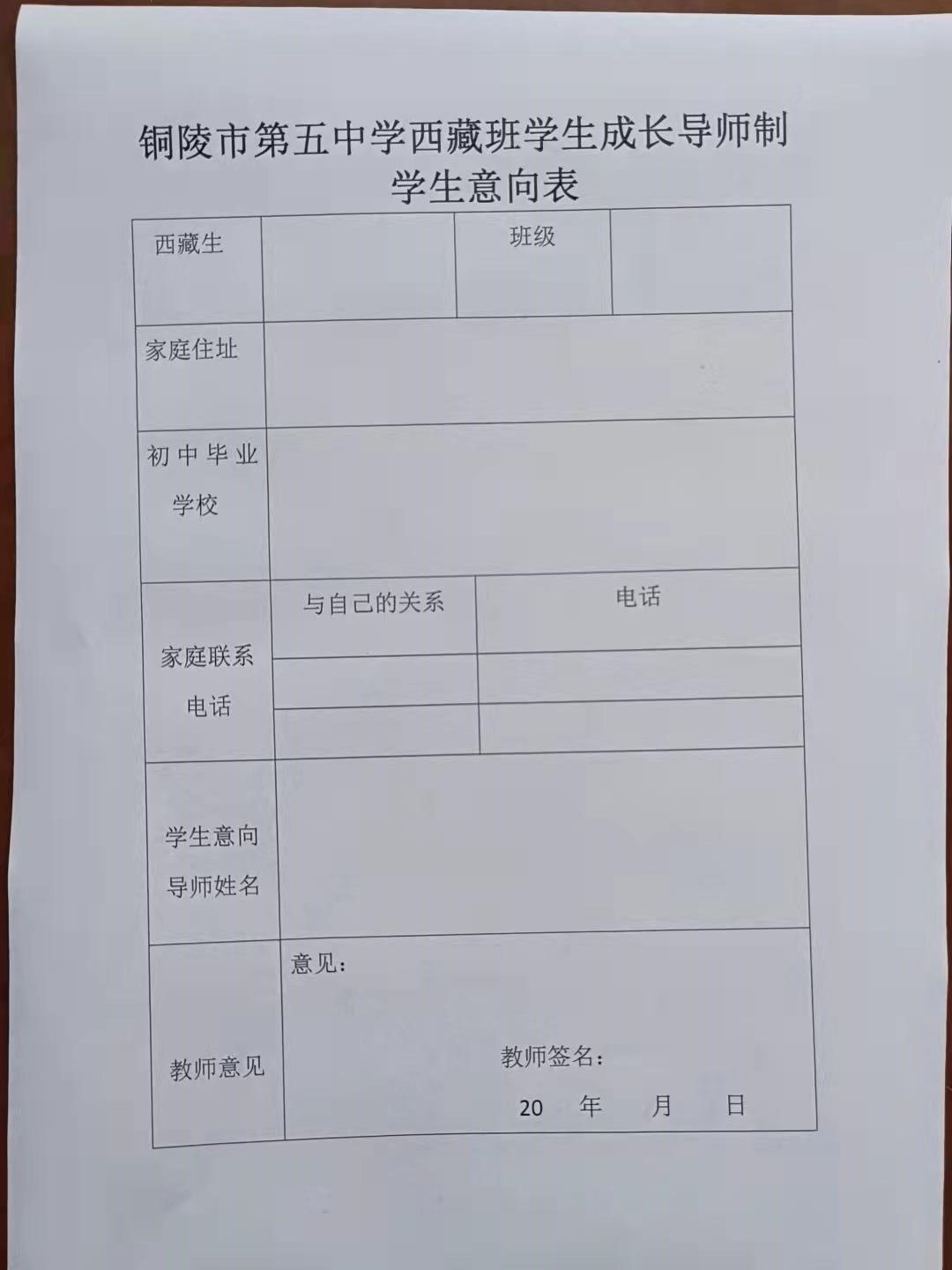 铜陵市第五中学西藏班学生成长导师制
学生意向表

西藏生

班级

家庭住址

初中毕业学校

家庭联系电话

与自己的关系

电话

学生意向导师姓名

教师意见

意见：

教师签名：

20 年 月 日